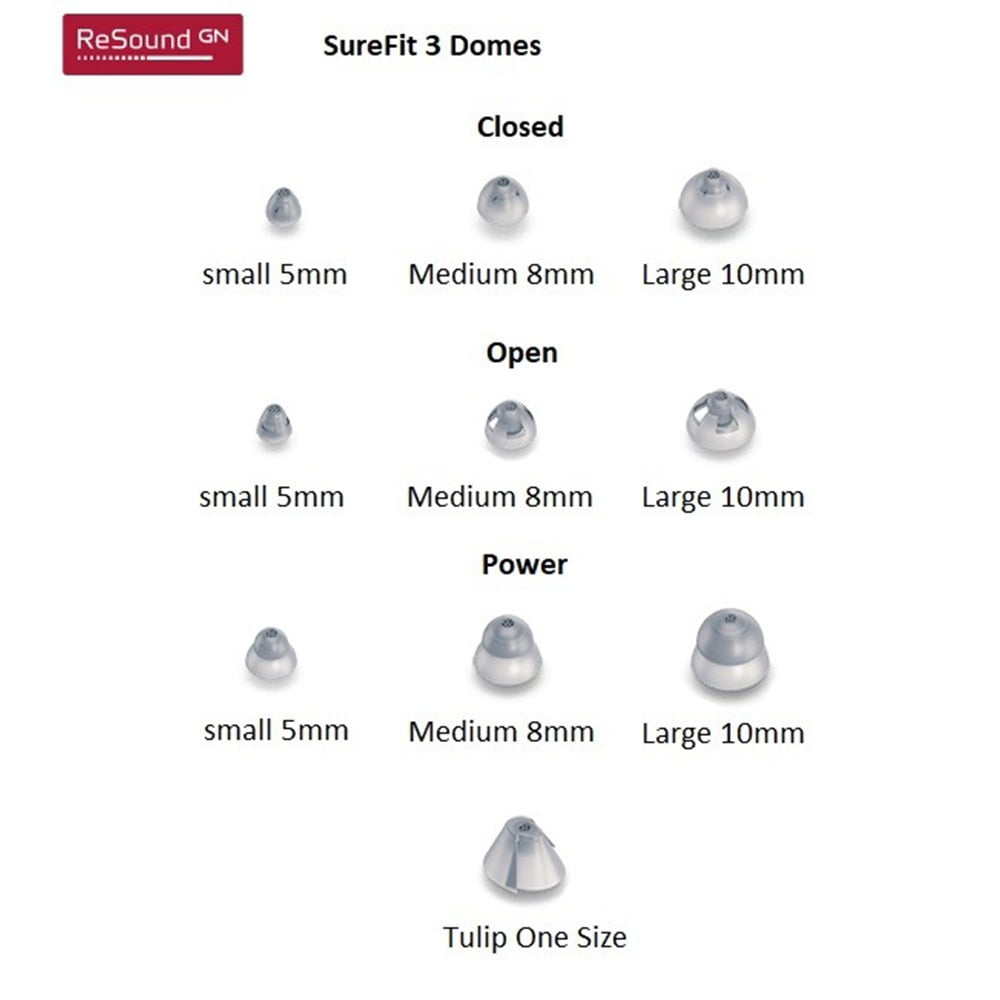 ReSound GN

SureFit 3 Domes

Closed

small 5mm Medium 8mm Large 10mm

Open

small 5mm Medium 8mm Large 10mm

Power

small 5mm Medium 8mm Large 10mm

Tulip One Size